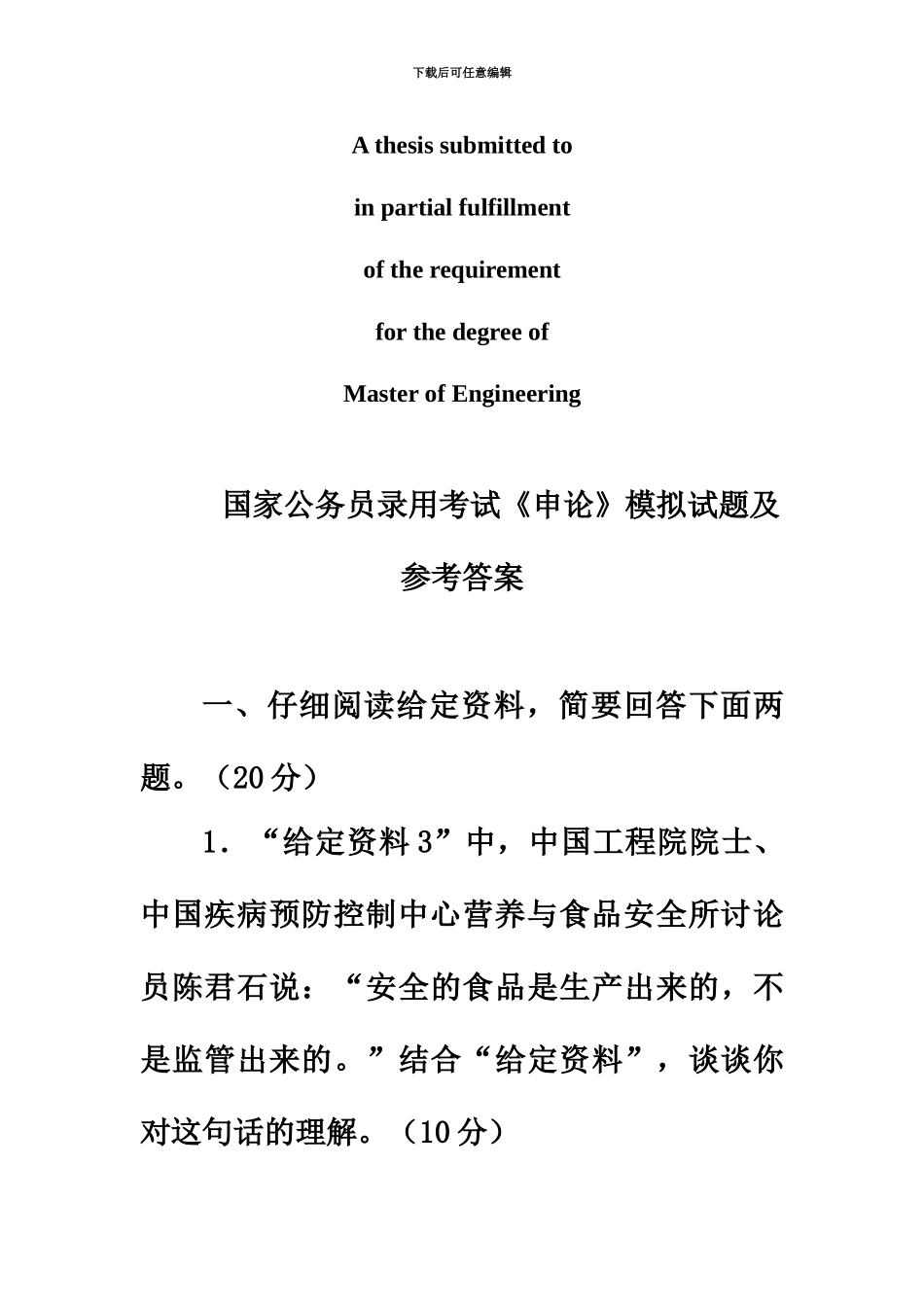 下载后可任意编辑

A thesis submitted to

in partial fulfillment

of the requirement

for the degree of

Master of Engineering

国家公务员录用考试《申论》模拟试题及参考答案

一、仔细阅读给定资料，简要回答下面两题。（20 分）

1．“给定资料 3”中，中国工程院院士、中国疾病预防控制中心营养与食品安全所讨论员陈君石说：“安全的食品是生产出来的，不是监管出来的。”结合“给定资料”，谈谈你对这句话的理解。（10 分）